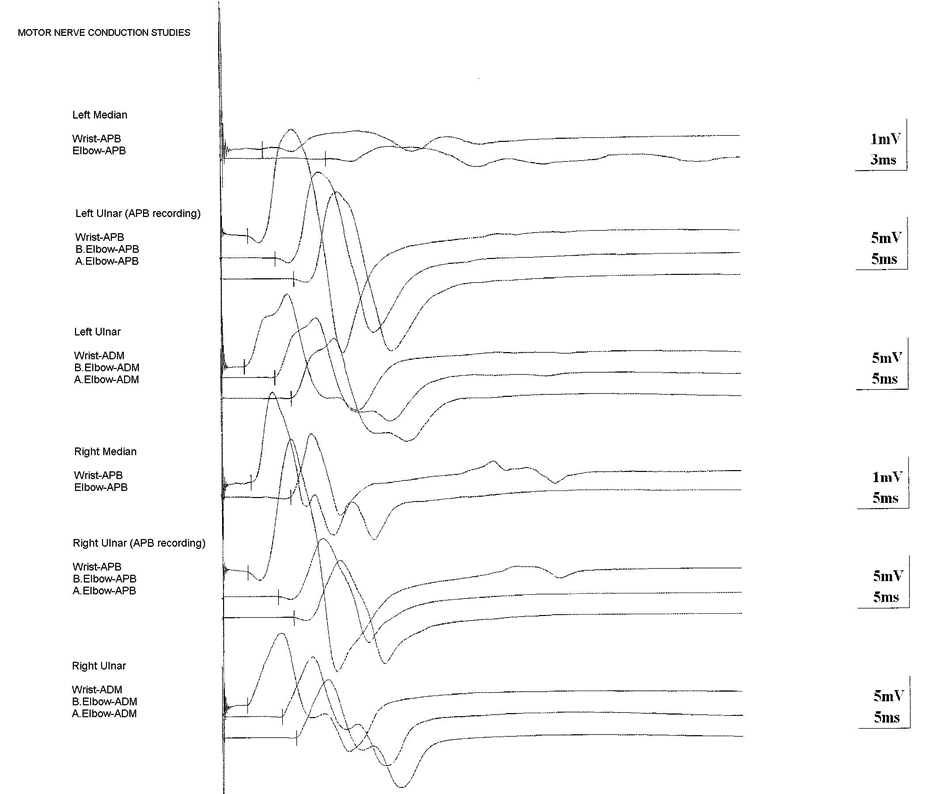 MOTOR NERVE CONDUCTION STUDIES

Left Median

Wrist-APB
Elbow-APB

1mV
3ms

Left Ulnar (APB recording)

Wrist-APB
B.Elbow-APB
A.Elbow-APB

5mV
5ms

Left Ulnar

Wrist-ADM
B.Elbow-ADM
A.Elbow-ADM

5mV
5ms

Right Median

Wrist-APB
Elbow-APB

1mV
5ms

Right Ulnar (APB recording)

Wrist-APB
B.Elbow-APB
A.Elbow-APB

5mV
5ms

Right Ulnar

Wrist-ADM
B.Elbow-ADM
A.Elbow-ADM

5mV
5ms